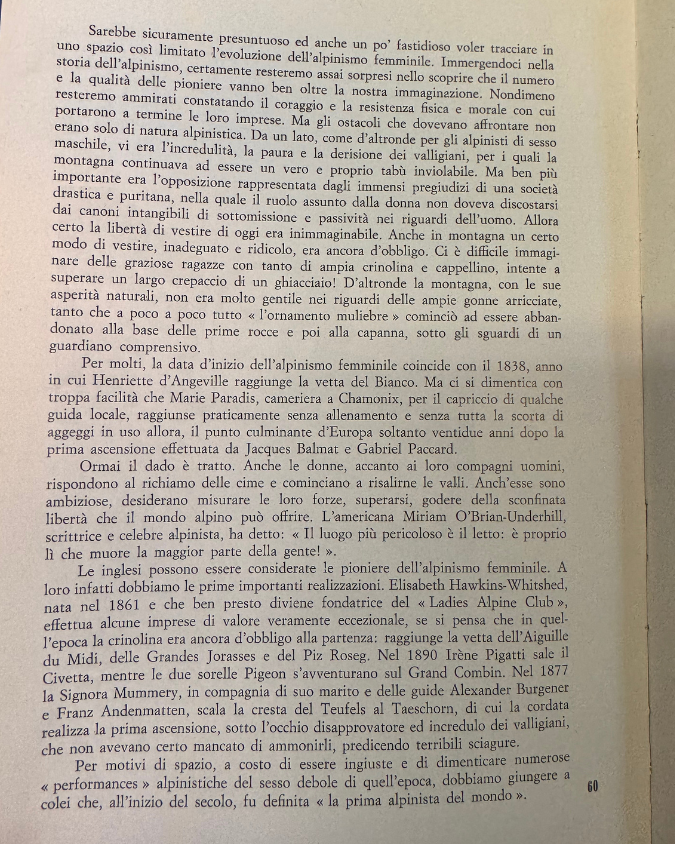 Sarebbe sicuramente presuntuoso ed anche un po' fastidioso voler tracciare in uno spazio così limitato l'evoluzione dell'alpinismo femminile. Immergendoci nella storia dell'alpinismo, certamente resteremo assai sorpresi nello scoprire che il numero e la qualità delle pioniere vanno ben oltre la nostra immaginazione. Nondimeno resteremo ammirati constatando il coraggio e la resistenza fisica e morale con cui portarono a termine le loro imprese. Ma gli ostacoli che dovevano affrontare non erano solo di natura alpinistica. Da un lato, come d'altronde per gli alpinisti di sesso maschile, vi era l'incredulità, la paura e la derisione dei valligiani, per i quali la montagna continuava ad essere un vero e proprio tabù inviolabile. Ma ben più importante era l'opposizione rappresentata dagli immensi pregiudizi di una società drastica e puritana, nella quale il ruolo assunto dalla donna non doveva discostarsi dai canoni intangibili di sottomissione e passività nei riguardi dell'uomo. Allora certo la libertà di vestire di oggi era inimmaginabile. Anche in montagna un certo modo di vestire, inadeguato e ridicolo, era ancora d'obbligo. Ci è difficile immaginare delle graziose ragazze con tanto di ampia crinolina e cappellino, intente a superare un largo crepaccio di un ghiacciaio! D'altronde la montagna, con le sue asperità naturali, non era molto gentile nei riguardi delle ampie gonne arricciate, tanto che a poco a poco tutto « l'ornamento muliebre » cominciò ad essere abbandonato alla base delle prime rocce e poi alla capanna, sotto gli sguardi di un guardiano comprensivo.

Per molti, la data d'inizio dell'alpinismo femminile coincide con il 1838, anno in cui Henriette d'Angeville raggiunge la vetta del Bianco. Ma ci si dimentica con troppa facilità che Marie Paradis, cameriera a Chamonix, per il capriccio di qualche guida locale, raggiunse praticamente senza allenamento e senza tutta la scorta di aggeggi in uso allora, il punto culminante d'Europa soltanto ventidue anni dopo la prima ascensione effettuata da Jacques Balmat e Gabriel Paccard.

Ormai il dado è tratto. Anche le donne, accanto ai loro compagni uomini, rispondono al richiamo delle cime e cominciano a risalirne le valli. Anch'esse sono ambiziose, desiderano misurare le loro forze, superarsi, godere della sconfinata libertà che il mondo alpino può offrire. L'americana Miriam O'Brian-Underhill, scrittrice e celebre alpinista, ha detto: « Il luogo più pericoloso è il letto: è proprio lì che muore la maggior parte della gente! ».

Le inglesi possono essere considerate le pioniere dell'alpinismo femminile. A loro infatti dobbiamo le prime importanti realizzazioni. Elisabeth Hawkins-Whitshed, nata nel 1861 e che ben presto diviene fondatrice del « Ladies Alpine Club », effettua alcune imprese di valore veramente eccezionale, se si pensa che in quell'epoca la crinolina era ancora d'obbligo alla partenza: raggiunge la vetta dell'Aiguille du Midi, delle Grandes Jorasses e del Piz Roseg. Nel 1890 Irène Pigatti sale il Civetta, mentre le due sorelle Pigeon s'avventurano sul Grand Combin. Nel 1877 la Signora Mummery, in compagnia di suo marito e delle guide Alexander Burgener e Franz Andenmatten, scala la cresta del Teufels al Taeschorn, di cui la cordata realizza la prima ascensione, sotto l'occhio disapprovatore ed incredulo dei valligiani, che non avevano certo mancato di ammonirli, predicendo terribili sciagure.

Per motivi di spazio, a costo di essere ingiuste e di dimenticare numerose « performances » alpinistiche del sesso debole di quell'epoca, dobbiamo giungere a colei che, all'inizio del secolo, fu definita « la prima alpinista del mondo ».

60